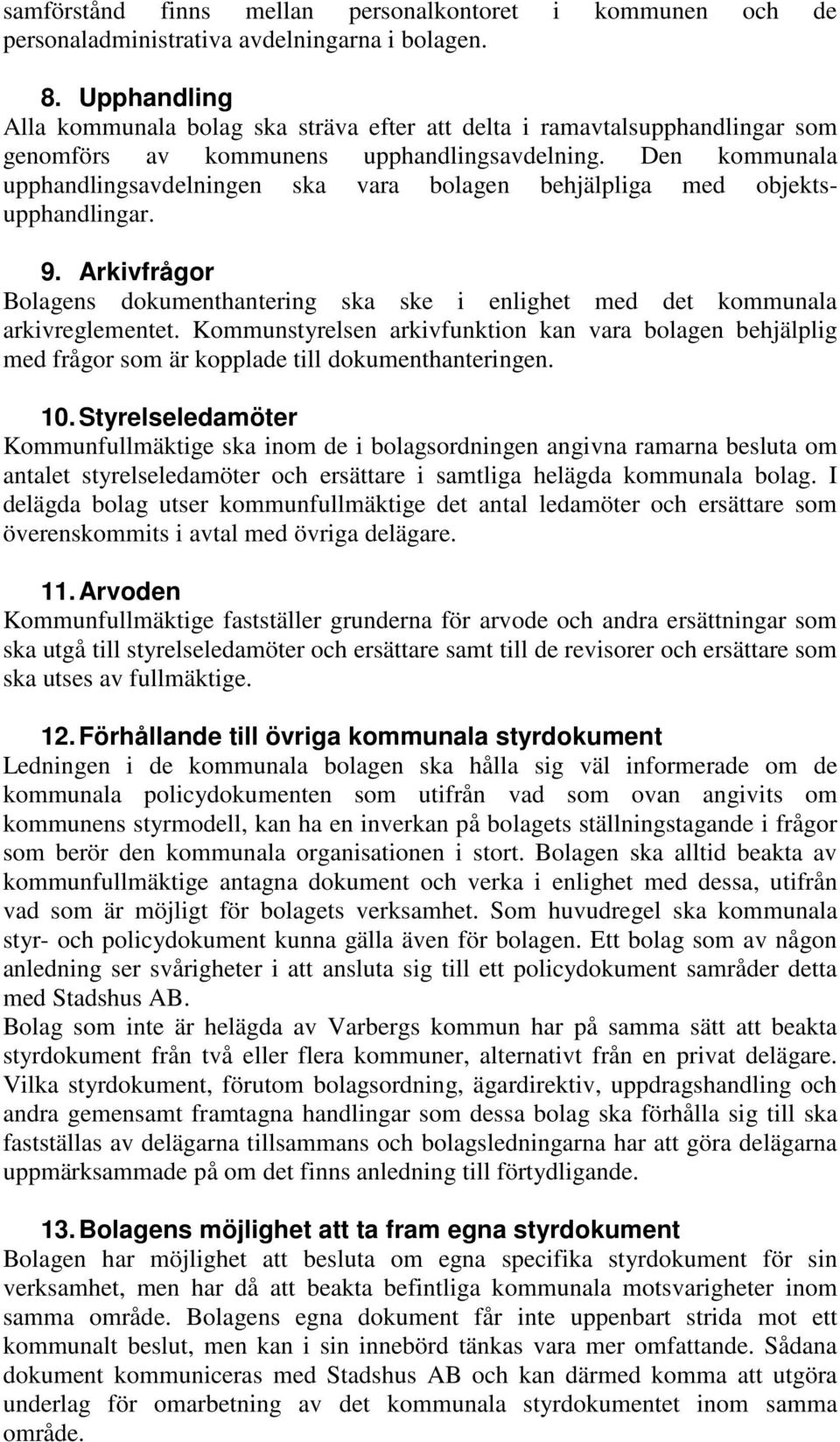 samförstånd finns mellan personalkontoret i kommunen och de personaladministrativa avdelningarna i bolagen.

8. Upphandling
Alla kommunala bolag ska sträva efter att delta i ramavtalsupphandlingar som genomförs av kommunens upphandlingsavdelning. Den kommunala upphandlingsavdelningen ska vara bolagen behjälpliga med objektsupphandlingar.

9. Arkivfrågor
Bolagens dokumenthantering ska ske i enlighet med det kommunala arkivreglementet. Kommunstyrelsen arkivfunktion kan vara bolagen behjälplig med frågor som är kopplade till dokumenthanteringen.

10. Styrelseledamöter
Kommunfullmäktige ska inom de i bolagsordningen angivna ramarna besluta om antalet styrelseledamöter och ersättare i samtliga helägda kommunala bolag. I delägda bolag utser kommunfullmäktige det antal ledamöter och ersättare som överenskommits i avtal med övriga delägare.

11. Arvoden
Kommunfullmäktige fastställer grunderna för arvode och andra ersättningar som ska utgå till styrelseledamöter och ersättare samt till de revisorer och ersättare som ska utses av fullmäktige.

12. Förhållande till övriga kommunala styrdokument
Ledningen i de kommunala bolagen ska hålla sig väl informerade om de kommunala policydokumenten som utifrån vad som ovan angivits om kommunens styrmodell, kan ha en inverkan på bolagets ställningstagande i frågor som berör den kommunala organisationen i stort. Bolagen ska alltid beakta av kommunfullmäktige antagna dokument och verka i enlighet med dessa, utifrån vad som är möjligt för bolagets verksamhet. Som huvudregel ska kommunala styr- och policydokument kunna gälla även för bolagen. Ett bolag som av någon anledning ser svårigheter i att ansluta sig till ett policydokument samråder detta med Stadshus AB.
Bolag som inte är helägda av Varbergs kommun har på samma sätt att beakta styrdokument från två eller flera kommuner, alternativt från en privat delägare. Vilka styrdokument, förutom bolagsordning, ägardirektiv, uppdragshandling och andra gemensamt framtagna handlingar som dessa bolag ska förhålla sig till ska fastställas av delägarna tillsammans och bolagsledningarna har att göra delägarna uppmärksammade på om det finns anledning till förtydligande.

13. Bolagens möjlighet att ta fram egna styrdokument
Bolagen har möjlighet att besluta om egna specifika styrdokument för sin verksamhet, men har då att beakta befintliga kommunala motsvarigheter inom samma område. Bolagens egna dokument får inte uppenbart strida mot ett kommunalt beslut, men kan i sin innebörd tänkas vara mer omfattande. Sådana dokument kommuniceras med Stadshus AB och kan därmed komma att utgöra underlag för omarbetning av det kommunala styrdokumentet inom samma område.